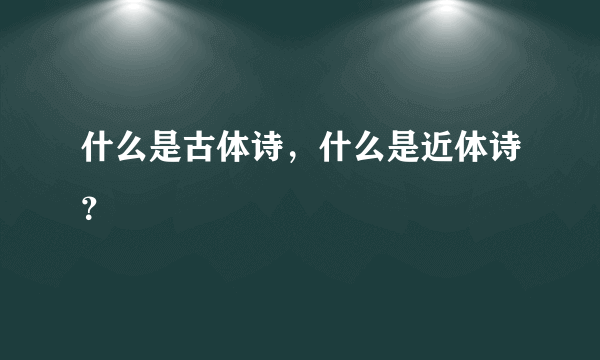 什么是古体诗，什么是近体诗？